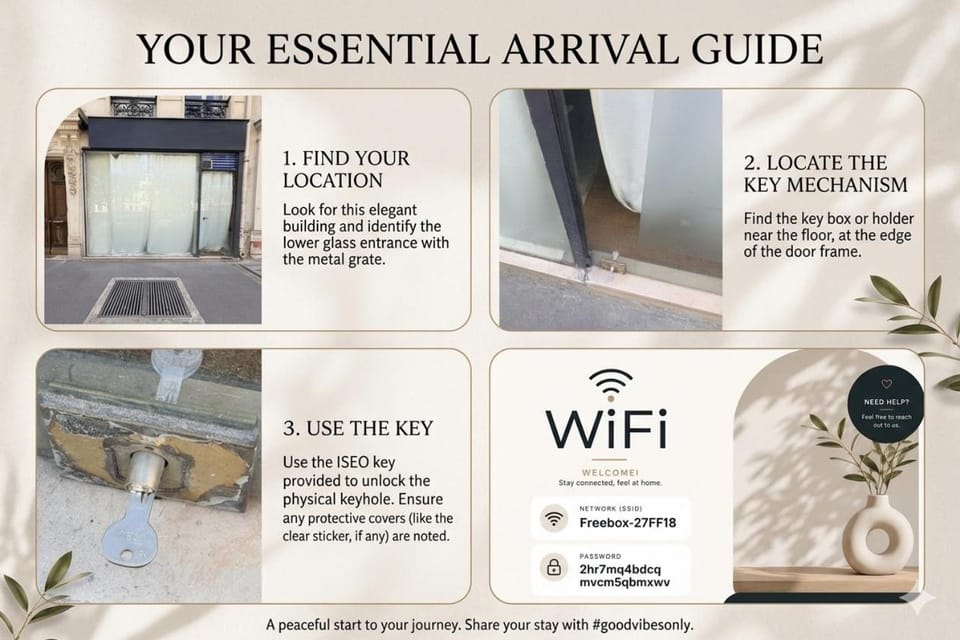 YOUR ESSENTIAL ARRIVAL GUIDE

1. FIND YOUR LOCATION

Look for this elegant building and identify the lower glass entrance with the metal grate.

2. LOCATE THE KEY MECHANISM

Find the key box or holder near the floor, at the edge of the door frame.

3. USE THE KEY

Use the ISEO key provided to unlock the physical keyhole. Ensure any protective covers (like the clear sticker, if any) are noted.

WiFi

WELCOME!
Stay connected, feel at home.

NETWORK (SSID)
Freebox-27FF18

PASSWORD
2hr7mq4bdcq
mvcm5qbmxwv

NEED HELP?
Feel free to reach out to us.

A peaceful start to your journey. Share your stay with #goodvibesonly.